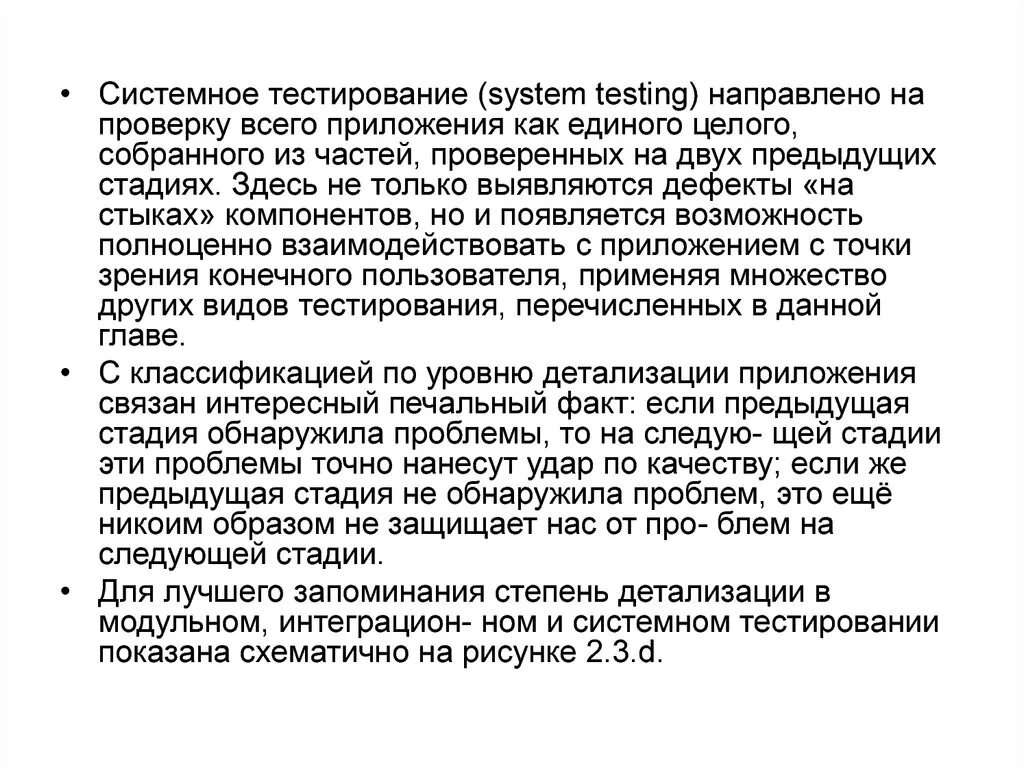 • Системное тестирование (system testing) направлено на проверку всего приложения как единого целого, собранного из частей, проверенных на двух предыдущих стадиях. Здесь не только выявляются дефекты «на стыках» компонентов, но и появляется возможность полноценно взаимодействовать с приложением с точки зрения конечного пользователя, применяя множество других видов тестирования, перечисленных в данной главе.

• С классификацией по уровню детализации приложения связан интересный печальный факт: если предыдущая стадия обнаружила проблемы, то на следую- щей стадии эти проблемы точно нанесут удар по качеству; если же предыдущая стадия не обнаружила проблем, это ещё никоим образом не защищает нас от про- блем на следующей стадии.

• Для лучшего запоминания степень детализации в модульном, интеграцион- ном и системном тестировании показана схематично на рисунке 2.3.d.